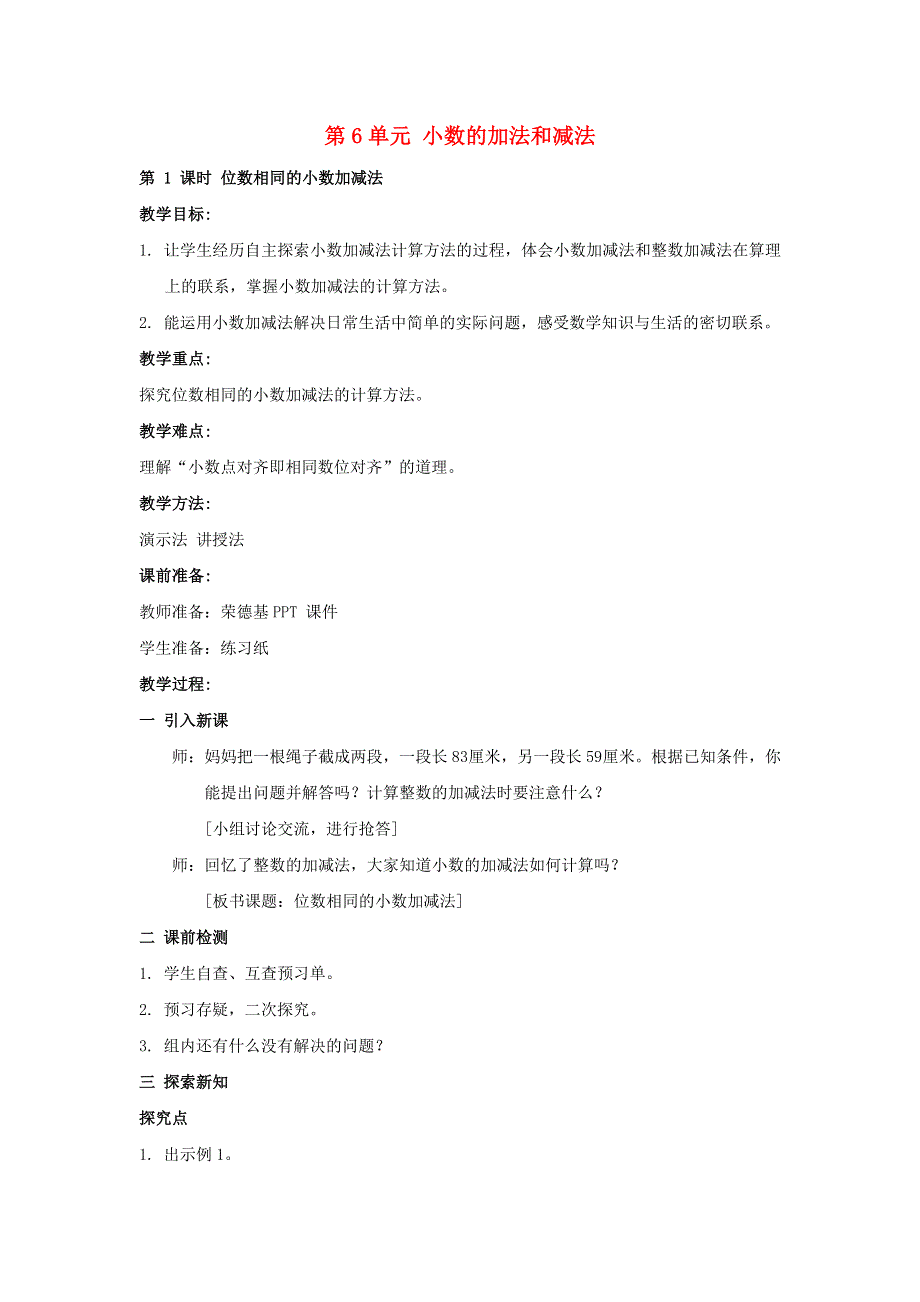 第 6 单元 小数的加法和减法

第 1 课时 位数相同的小数加减法

教学目标：

1. 让学生经历自主探索小数加减法计算方法的过程，体会小数加减法和整数加减法在算理上的联系，掌握小数加减法的计算方法。

2. 能运用小数加减法解决日常生活中简单的实际问题，感受数学知识与生活的密切联系。

教学重点：

探究位数相同的小数加减法的计算方法。

教学难点：

理解“小数点对齐即相同数位对齐”的道理。

教学方法：

演示法 讲授法

课前准备：

教师准备：荣德基 PPT 课件

学生准备：练习纸

教学过程：

一 引入新课

师：妈妈把一根绳子截成两段，一段长 83厘米，另一段长 59厘米。根据已知条件，你能提出问题并解答吗？计算整数的加减法时要注意什么？

[小组讨论交流，进行抢答]

师：回忆了整数的加减法，大家知道小数的加减法如何计算吗？

[板书课题：位数相同的小数加减法]

二 课前检测

1. 学生自查、互查预习单。

2. 预习存疑，二次探究。

3. 组内还有什么没有解决的问题？

三 探索新知

探究点

1. 出示例 1。